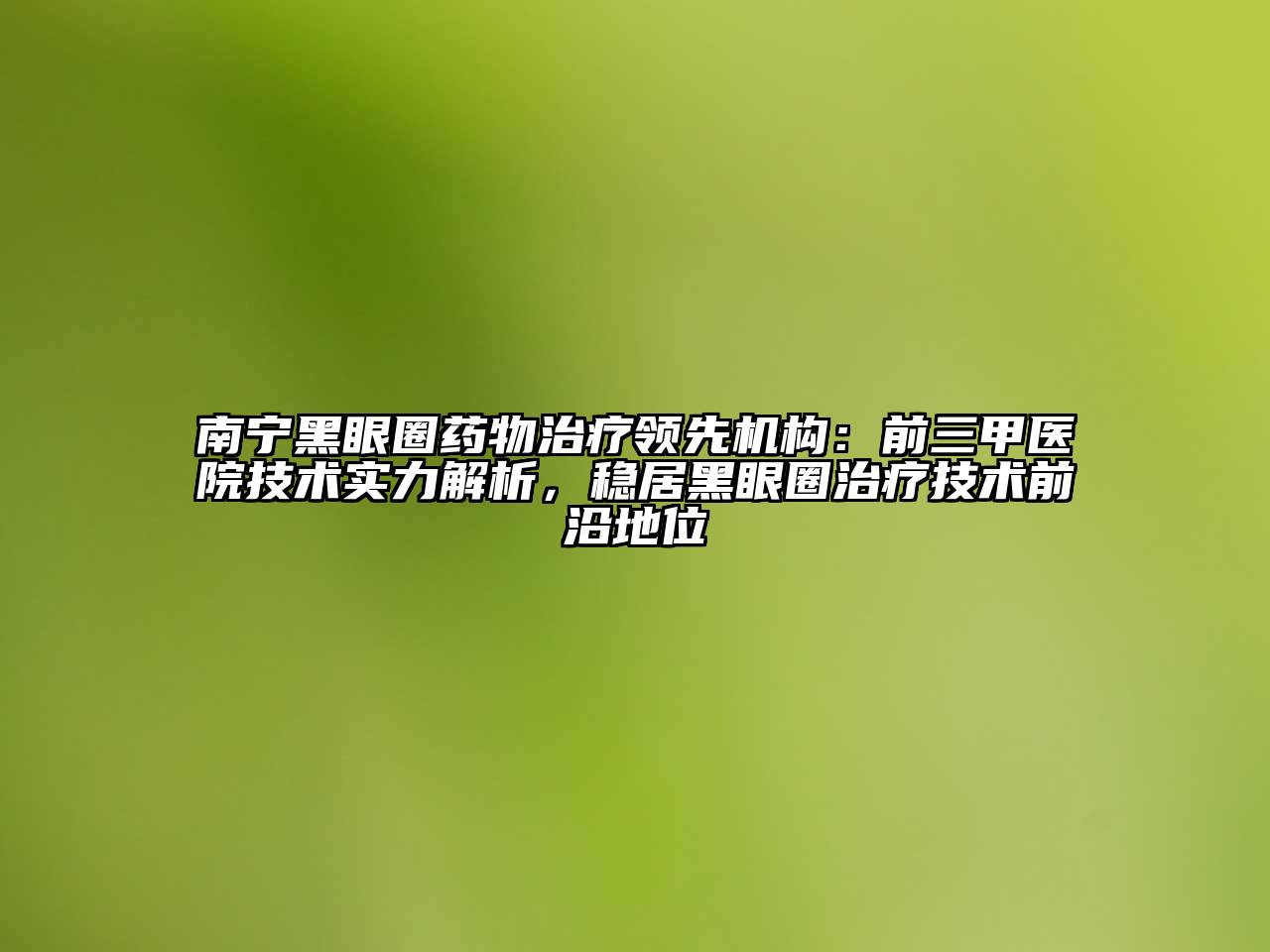 南宁黑眼圈药物治疗领先机构：前三甲医院技术实力解析，稳居黑眼圈治疗技术前沿地位